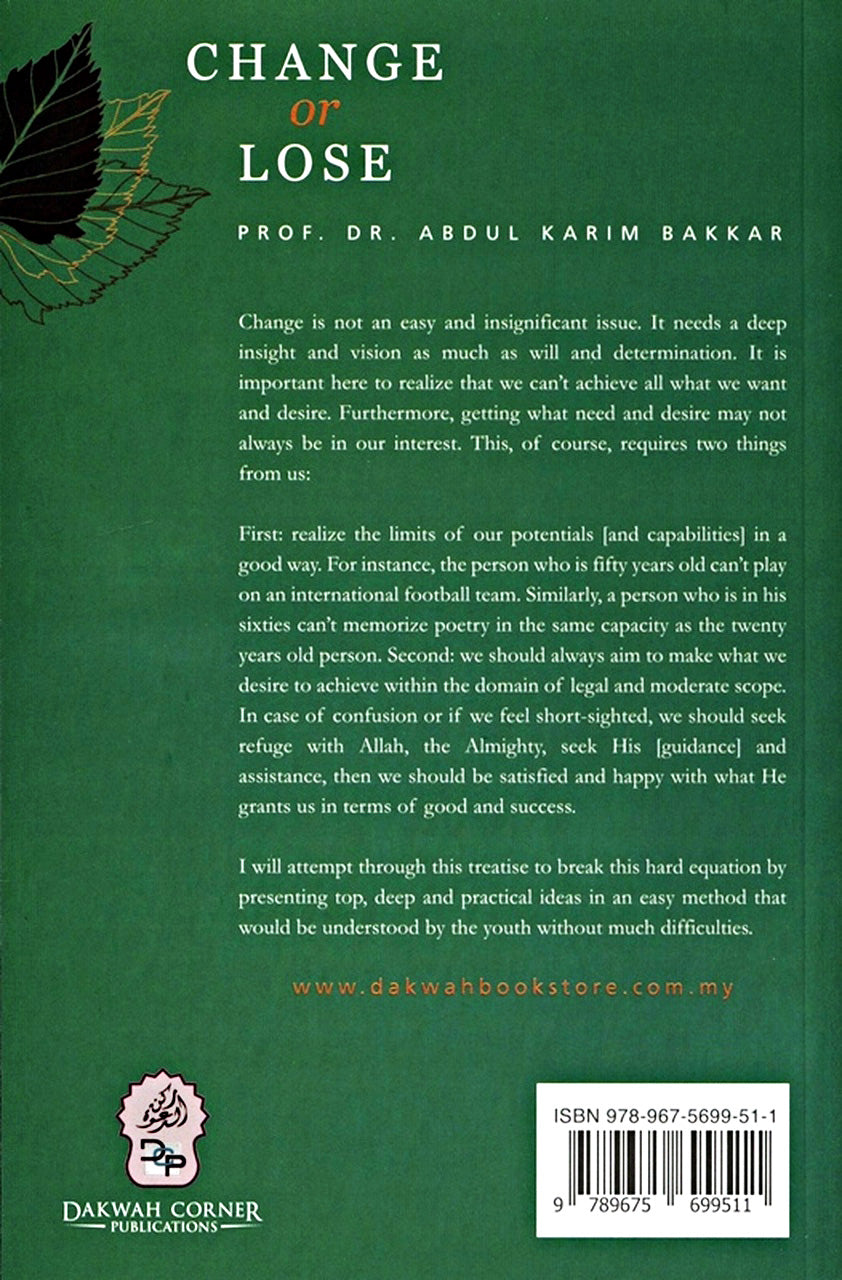 CHANGE
or
LOSE

PROF. DR. ABDUL KARIM BAKKAR

Change is not an easy and insignificant issue. It needs a deep insight and vision as much as will and determination. It is important here to realize that we can't achieve all what we want and desire. Furthermore, getting what need and desire may not always be in our interest. This, of course, requires two things from us:

First: realize the limits of our potentials [and capabilities] in a good way. For instance, the person who is fifty years old can't play on an international football team. Similarly, a person who is in his sixties can't memorize poetry in the same capacity as the twenty years old person. Second: we should always aim to make what we desire to achieve within the domain of legal and moderate scope. In case of confusion or if we feel short-sighted, we should seek refuge with Allah, the Almighty, seek His [guidance] and assistance, then we should be satisfied and happy with what He grants us in terms of good and success.

I will attempt through this treatise to break this hard equation by presenting top, deep and practical ideas in an easy method that would be understood by the youth without much difficulties.

www.dakwahbookstore.com.my

DCP
DAKWAH CORNER
PUBLICATIONS

ISBN 978-967-5699-51-1
9 789675 699511